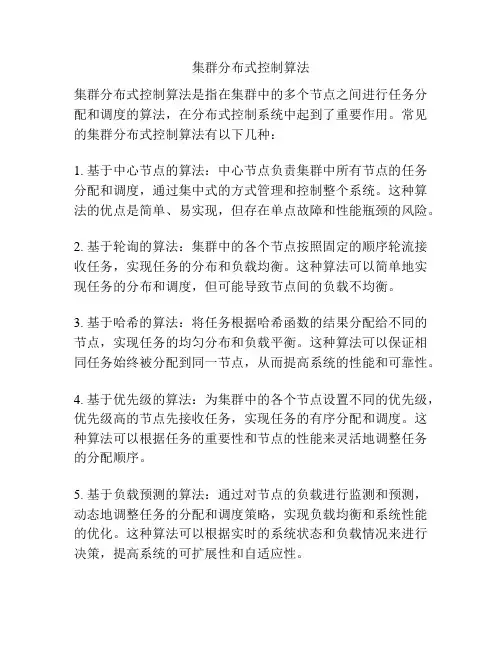 集群分布式控制算法

集群分布式控制算法是指在集群中的多个节点之间进行任务分配和调度的算法，在分布式控制系统中起到了重要作用。常见的集群分布式控制算法有以下几种：

1. 基于中心节点的算法：中心节点负责集群中所有节点的任务分配和调度，通过集中式的方式管理和控制整个系统。这种算法的优点是简单、易实现，但存在单点故障和性能瓶颈的风险。

2. 基于轮询的算法：集群中的各个节点按照固定的顺序轮流接收任务，实现任务的分布和负载均衡。这种算法可以简单地实现任务的分布和调度，但可能导致节点间的负载不均衡。

3. 基于哈希的算法：将任务根据哈希函数的结果分配给不同的节点，实现任务的均匀分布和负载平衡。这种算法可以保证相同任务始终被分配到同一节点，从而提高系统的性能和可靠性。

4. 基于优先级的算法：为集群中的各个节点设置不同的优先级，优先级高的节点先接收任务，实现任务的有序分配和调度。这种算法可以根据任务的重要性和节点的性能来灵活地调整任务的分配顺序。

5. 基于负载预测的算法：通过对节点的负载进行监测和预测，动态地调整任务的分配和调度策略，实现负载均衡和系统性能的优化。这种算法可以根据实时的系统状态和负载情况来进行决策，提高系统的可扩展性和自适应性。